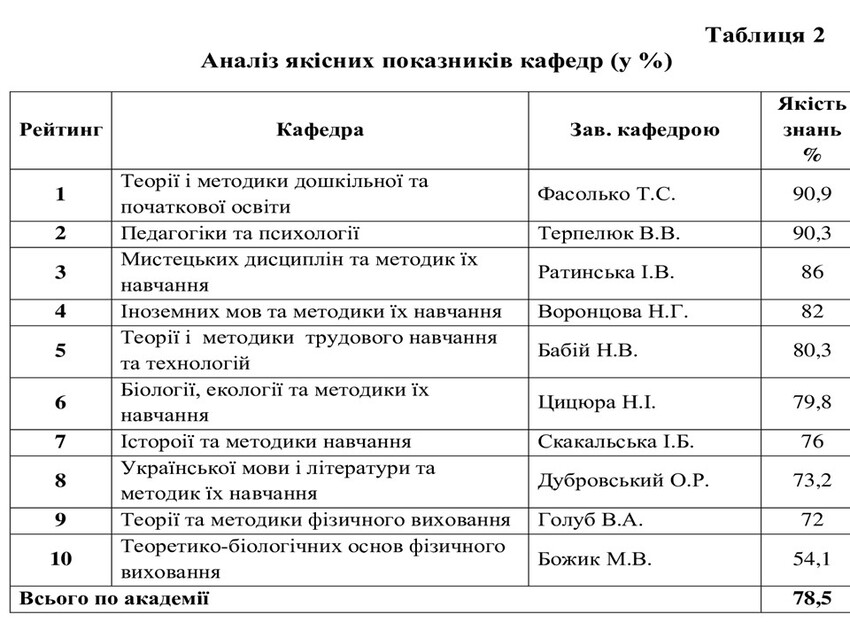 Таблиця 2

Аналіз якісних показників кафедр (у %)

| Рейтинг | Кафедра | Зав. кафедрою | Якість знань % |
|---|---|---|---|
| 1 | Теорії і методики дошкільної та початкової освіти | Фасолько Т.С. | 90,9 |
| 2 | Педагогіки та психології | Терпелюк В.В. | 90,3 |
| 3 | Мистецьких дисциплін та методик їх навчання | Ратинська І.В. | 86 |
| 4 | Іноземних мов та методики їх навчання | Воронцова Н.Г. | 82 |
| 5 | Теорії і методики трудового навчання та технологій | Бабій Н.В. | 80,3 |
| 6 | Біології, екології та методики їх навчання | Цицюра Н.І. | 79,8 |
| 7 | Істороії та методики навчання | Скакальська І.Б. | 76 |
| 8 | Української мови і літератури та методик їх навчання | Дубровський О.Р. | 73,2 |
| 9 | Теорії та методики фізичного виховання | Голуб В.А. | 72 |
| 10 | Теоретико-біологічних основ фізичного виховання | Божик М.В. | 54,1 |
| Всього по академії | | | 78,5 |